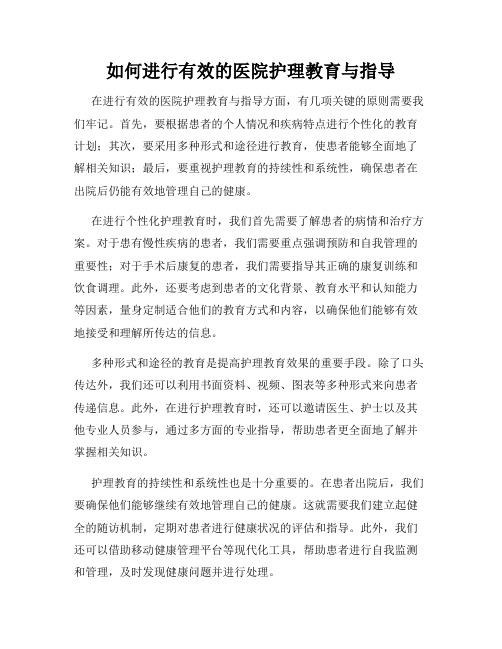 如何进行有效的医院护理教育与指导

在进行有效的医院护理教育与指导方面，有几项关键的原则需要我们牢记。首先，要根据患者的个人情况和疾病特点进行个性化的教育计划；其次，要采用多种形式和途径进行教育，使患者能够全面地了解相关知识；最后，要重视护理教育的持续性和系统性，确保患者在出院后仍能有效地管理自己的健康。

在进行个性化护理教育时，我们首先需要了解患者的病情和治疗方案。对于患有慢性疾病的患者，我们需要重点强调预防和自我管理的重要性；对于手术后康复的患者，我们需要指导其正确的康复训练和饮食调理。此外，还要考虑到患者的文化背景、教育水平和认知能力等因素，量身定制适合他们的教育方式和内容，以确保他们能够有效地接受和理解所传达的信息。

多种形式和途径的教育是提高护理教育效果的重要手段。除了口头传达外，我们还可以利用书面资料、视频、图表等多种形式来向患者传递信息。此外，在进行护理教育时，还可以邀请医生、护士以及其他专业人员参与，通过多方面的专业指导，帮助患者更全面地了解并掌握相关知识。

护理教育的持续性和系统性也是十分重要的。在患者出院后，我们要确保他们能够继续有效地管理自己的健康。这就需要我们建立起健全的随访机制，定期对患者进行健康状况的评估和指导。此外，我们还可以借助移动健康管理平台等现代化工具，帮助患者进行自我监测和管理，及时发现健康问题并进行处理。